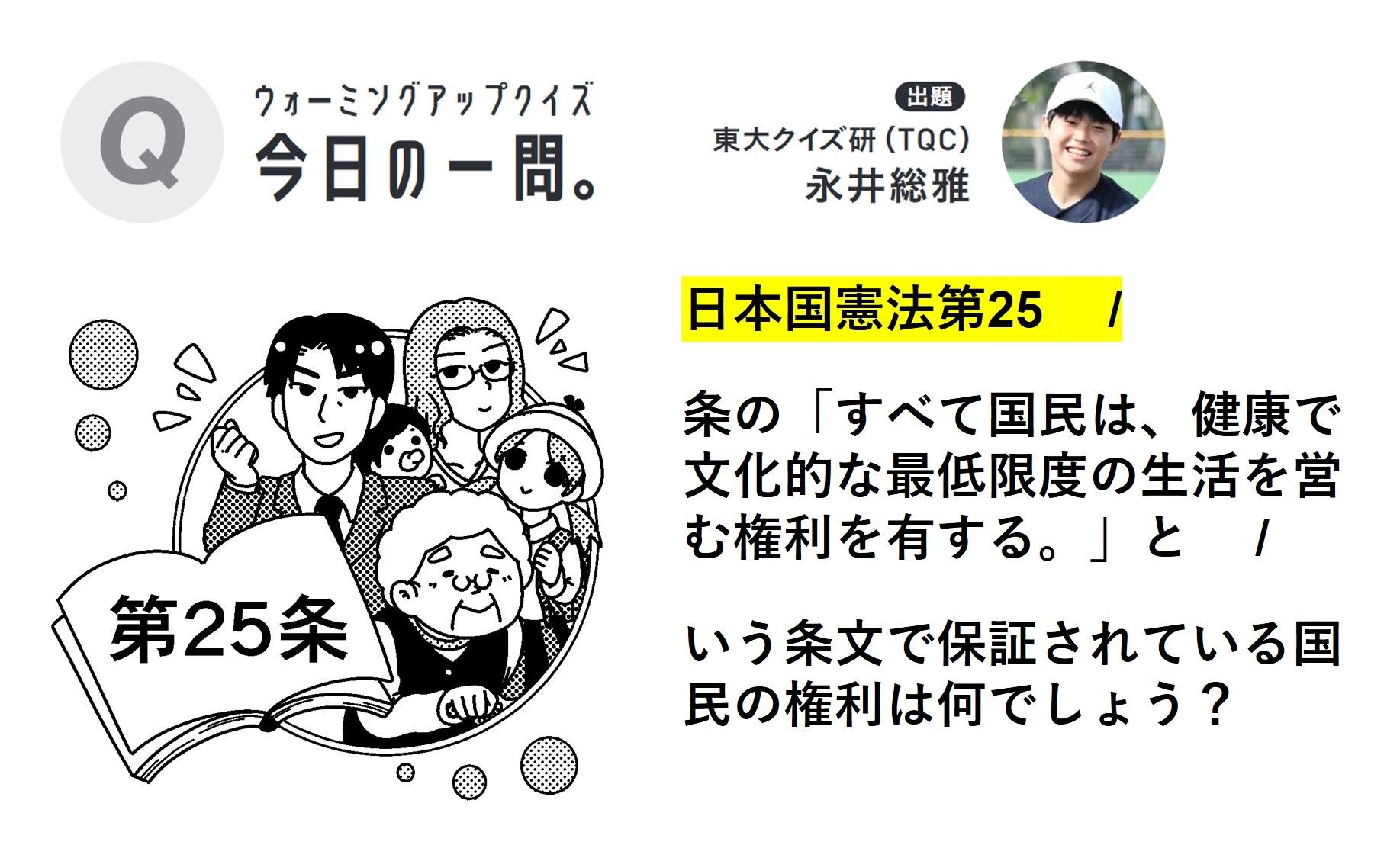 Q

ウォーミングアップクイズ
今日の一問。

出題
東大クイズ研（TQC）
永井総雅

第25条

日本国憲法第25　/

条の「すべて国民は、健康で文化的な最低限度の生活を営む権利を有する。」と　/

いう条文で保証されている国民の権利は何でしょう？